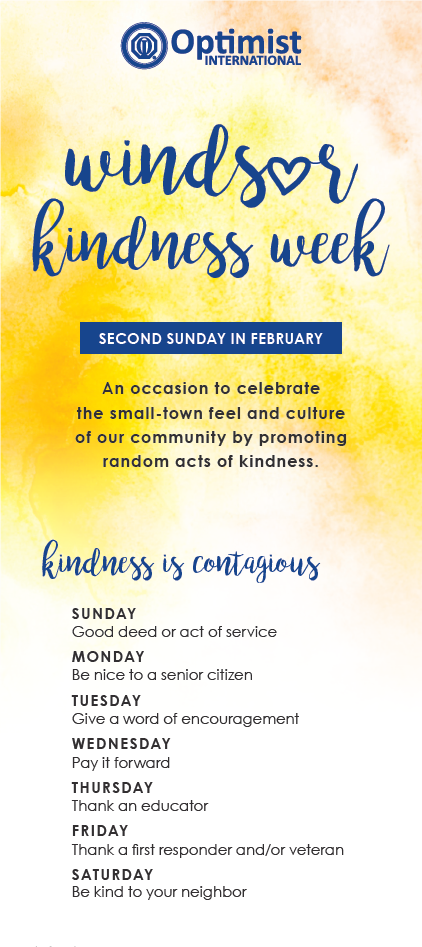 Optimist
INTERNATIONAL

windsor
kindness week

SECOND SUNDAY IN FEBRUARY

An occasion to celebrate the small-town feel and culture of our community by promoting random acts of kindness.

kindness is contagious

SUNDAY
Good deed or act of service

MONDAY
Be nice to a senior citizen

TUESDAY
Give a word of encouragement

WEDNESDAY
Pay it forward

THURSDAY
Thank an educator

FRIDAY
Thank a first responder and/or veteran

SATURDAY
Be kind to your neighbor